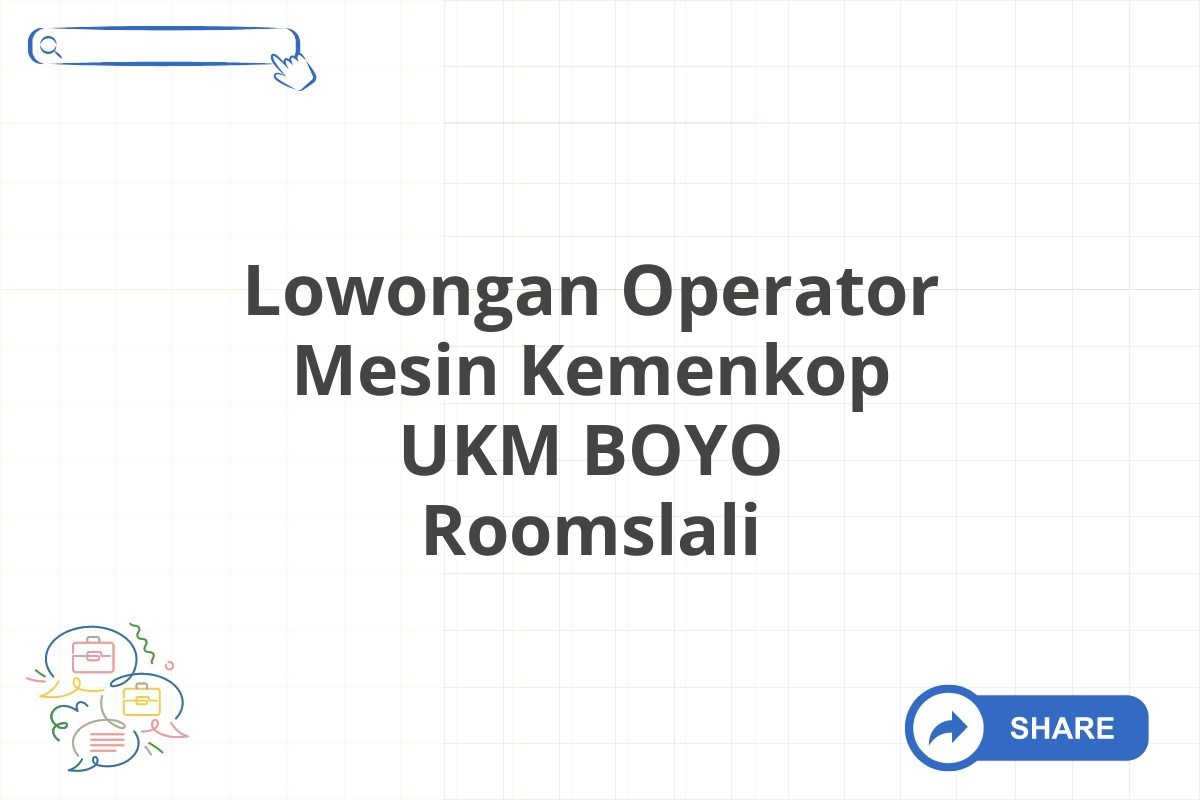 Lowongan Operator Mesin Kemenkop UKM BOYO Roomslali

SHARE